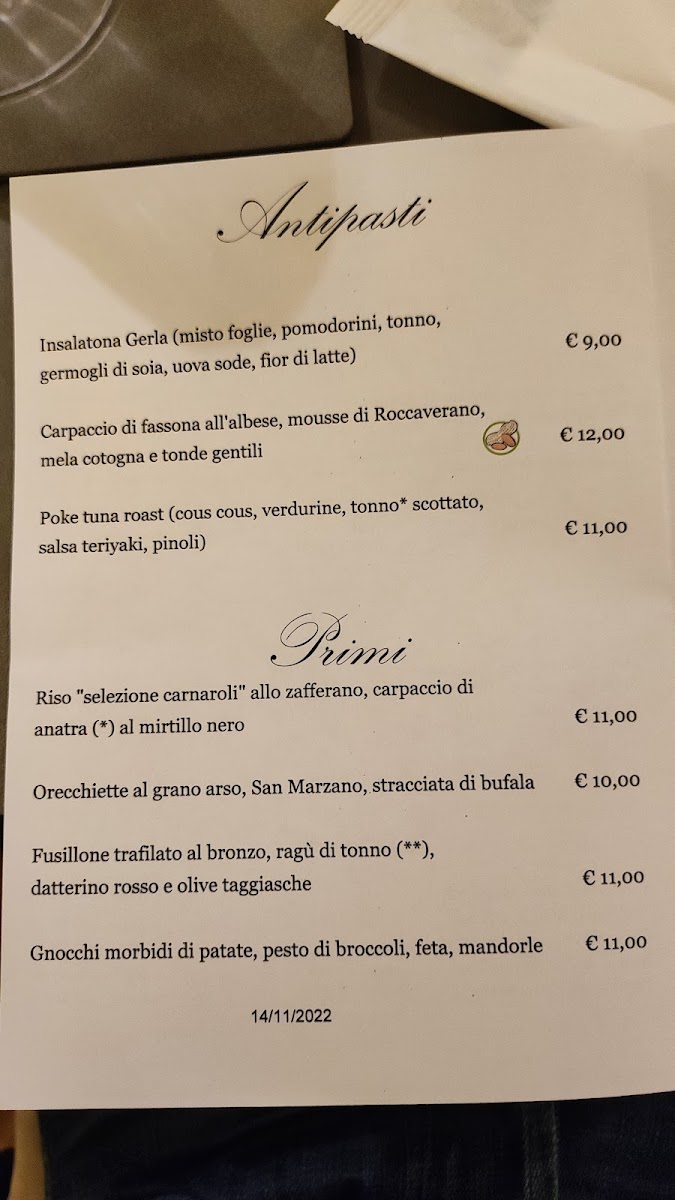 Antipasti

Insalatona Gerla (misto foglie, pomodorini, tonno, germogli di soia, uova sode, fior di latte) € 9,00

Carpaccio di fassona all'albese, mousse di Roccaverano, mela cotogna e tonde gentili € 12,00

Poke tuna roast (cous cous, verdurine, tonno* scottato, salsa teriyaki, pinoli) € 11,00

Primi

Riso "selezione carnaroli" allo zafferano, carpaccio di anatra (*) al mirtillo nero € 11,00

Orecchiette al grano arso, San Marzano, stracciata di bufala € 10,00

Fusillone trafilato al bronzo, ragù di tonno (**), datterino rosso e olive taggiasche € 11,00

Gnocchi morbidi di patate, pesto di broccoli, feta, mandorle € 11,00

14/11/2022